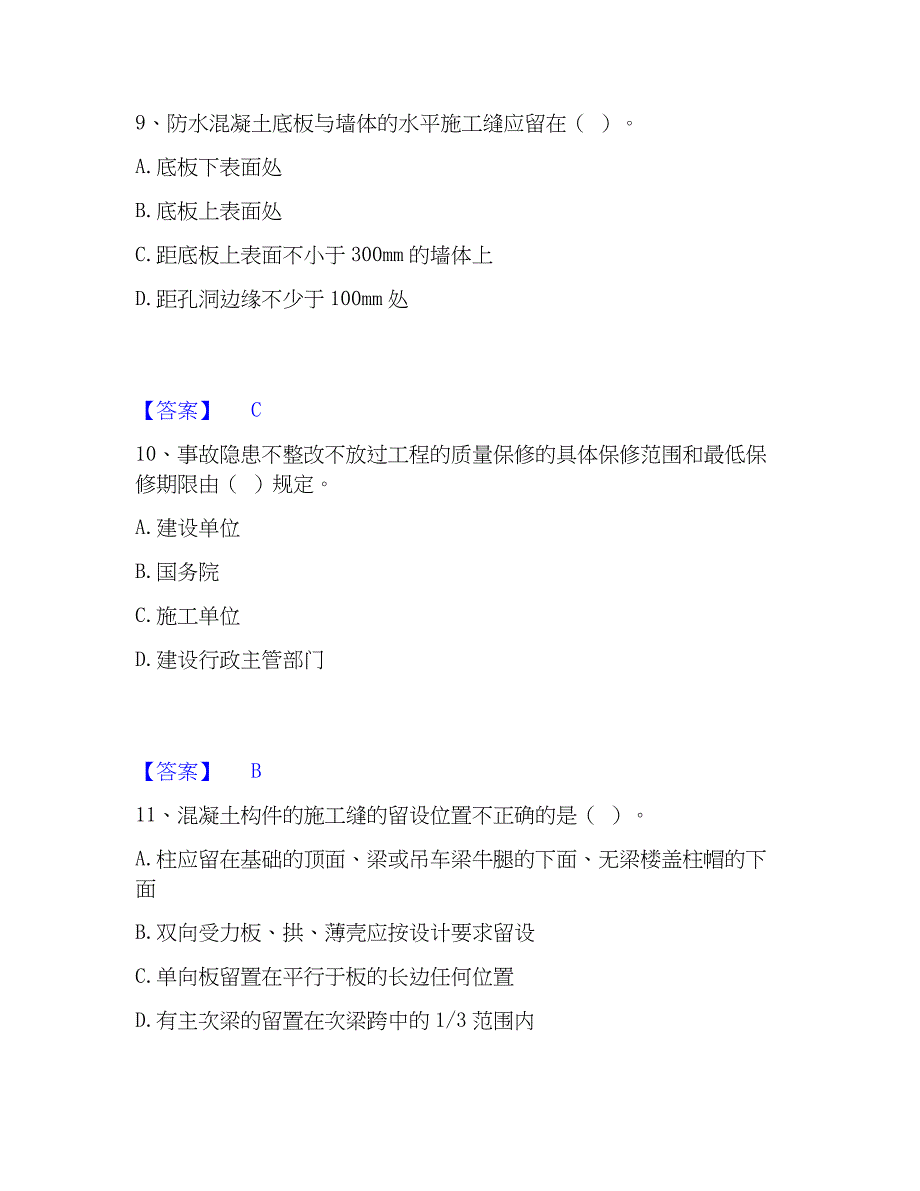 9、防水混凝土底板与墙体的水平施工缝应留在（  ）。

A. 底板下表面处

B. 底板上表面处

C. 距底板上表面不小于 300mm 的墙体上

D. 距孔洞边缘不少于 100mm 处

【答案】  C

10、事故隐患不整改不放过工程的质量保修的具体保修范围和最低保修期限由（  ）规定。

A. 建设单位

B. 国务院

C. 施工单位

D. 建设行政主管部门

【答案】  B

11、混凝土构件的施工缝的留设位置不正确的是（  ）。

A. 柱应留在基础的顶面、梁或吊车梁牛腿的下面、无梁楼盖柱帽的下面

B. 双向受力板、拱、薄壳应按设计要求留设

C. 单向板留置在平行于板的长边任何位置

D. 有主次梁的留置在次梁跨中的 1/3 范围内